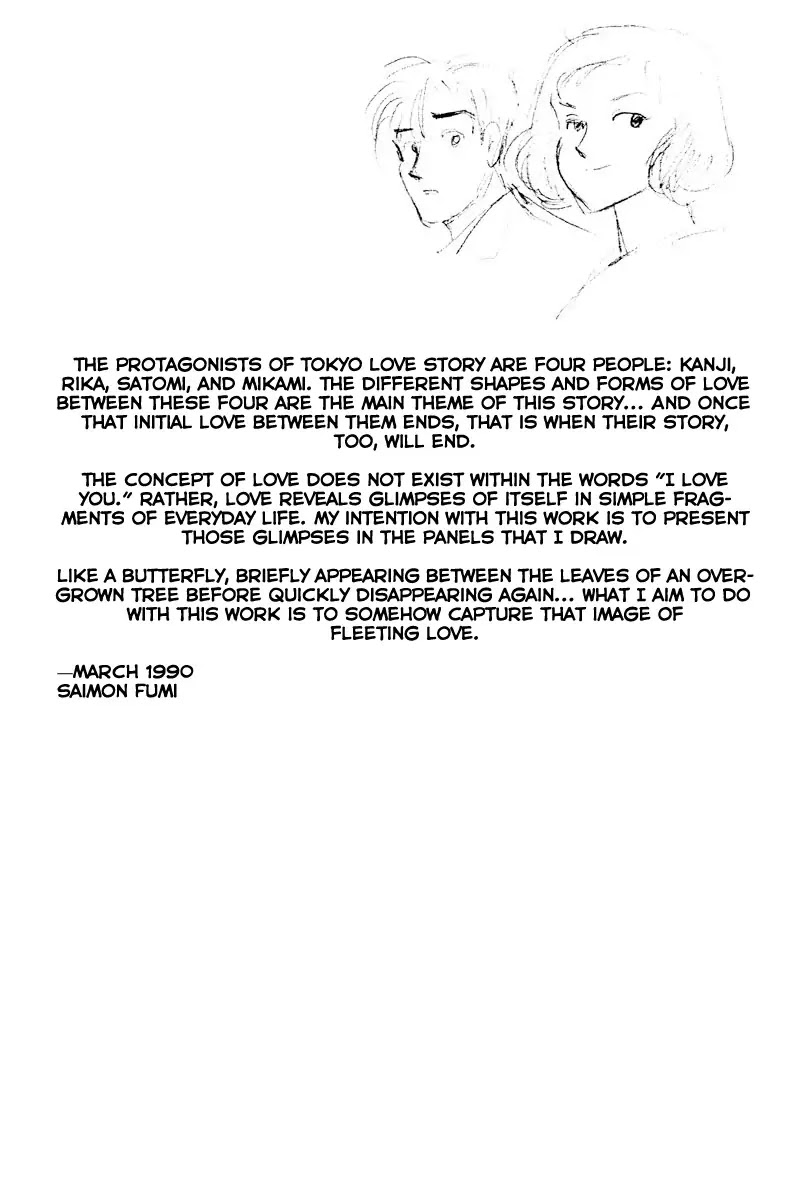 THE PROTAGONISTS OF TOKYO LOVE STORY ARE FOUR PEOPLE: KANJI, RIKA, SATOMI, AND MIKAMI. THE DIFFERENT SHAPES AND FORMS OF LOVE BETWEEN THESE FOUR ARE THE MAIN THEME OF THIS STORY... AND ONCE THAT INITIAL LOVE BETWEEN THEM ENDS, THAT IS WHEN THEIR STORY, TOO, WILL END.

THE CONCEPT OF LOVE DOES NOT EXIST WITHIN THE WORDS "I LOVE YOU." RATHER, LOVE REVEALS GLIMPSES OF ITSELF IN SIMPLE FRAGMENTS OF EVERYDAY LIFE. MY INTENTION WITH THIS WORK IS TO PRESENT THOSE GLIMPSES IN THE PANELS THAT I DRAW.

LIKE A BUTTERFLY, BRIEFLY APPEARING BETWEEN THE LEAVES OF AN OVERGROWN TREE BEFORE QUICKLY DISAPPEARING AGAIN... WHAT I AIM TO DO WITH THIS WORK IS TO SOMEHOW CAPTURE THAT IMAGE OF FLEETING LOVE.

—MARCH 1990
SAIMON FUMI